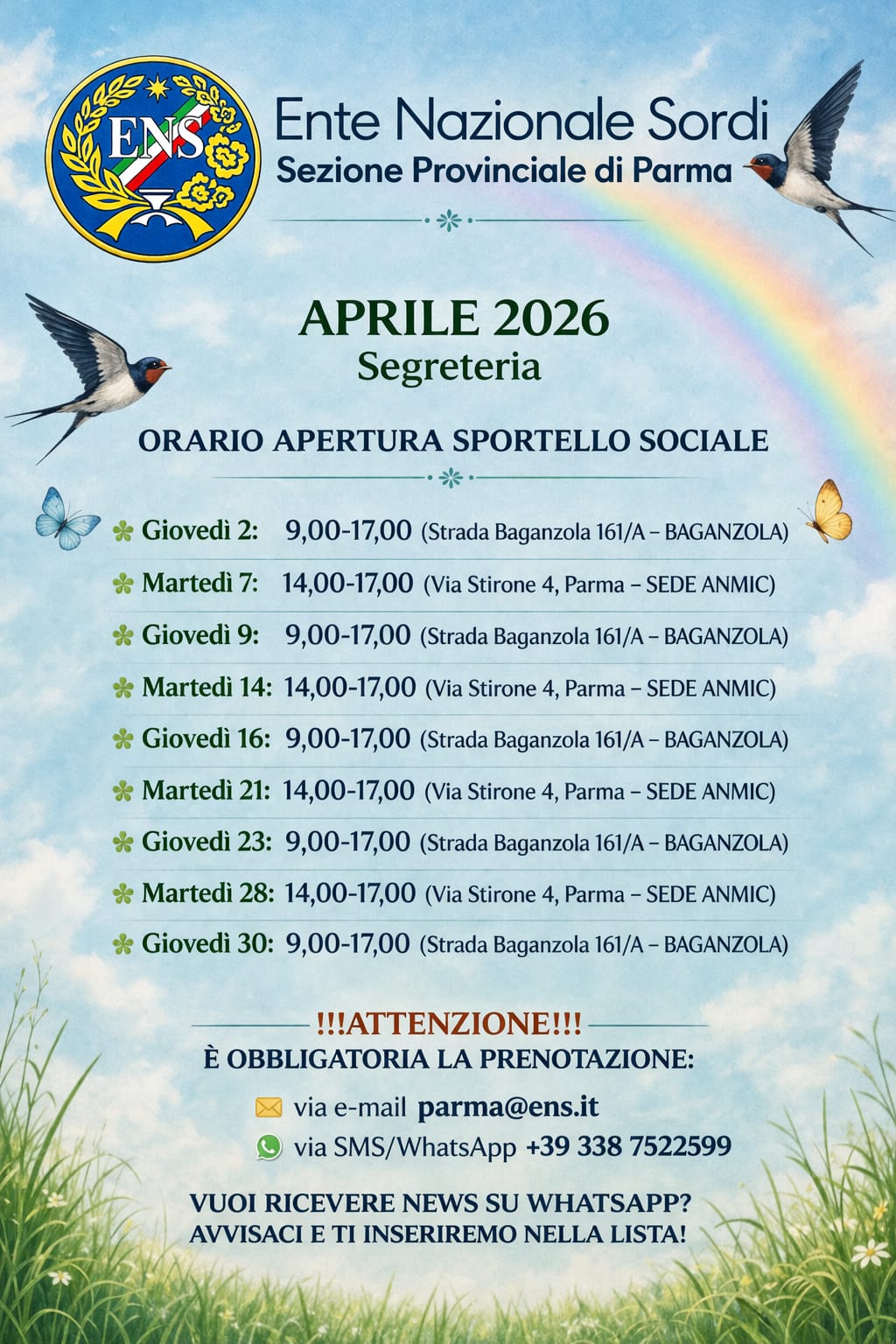 ENS

Ente Nazionale Sordi
Sezione Provinciale di Parma

APRILE 2026
Segreteria

ORARIO APERTURA SPORTELLO SOCIALE

Giovedì 2: 9,00-17,00 (Strada Baganzola 161/A – BAGANZOLA)
Martedì 7: 14,00-17,00 (Via Stirone 4, Parma – SEDE ANMIC)
Giovedì 9: 9,00-17,00 (Strada Baganzola 161/A – BAGANZOLA)
Martedì 14: 14,00-17,00 (Via Stirone 4, Parma – SEDE ANMIC)
Giovedì 16: 9,00-17,00 (Strada Baganzola 161/A – BAGANZOLA)
Martedì 21: 14,00-17,00 (Via Stirone 4, Parma – SEDE ANMIC)
Giovedì 23: 9,00-17,00 (Strada Baganzola 161/A – BAGANZOLA)
Martedì 28: 14,00-17,00 (Via Stirone 4, Parma – SEDE ANMIC)
Giovedì 30: 9,00-17,00 (Strada Baganzola 161/A – BAGANZOLA)

!!!ATTENZIONE!!!
È OBBLIGATORIA LA PRENOTAZIONE:
via e-mail parma@ens.it
via SMS/WhatsApp +39 338 7522599

VUOI RICEVERE NEWS SU WHATSAPP?
AVVISACI E TI INSERIREMO NELLA LISTA!